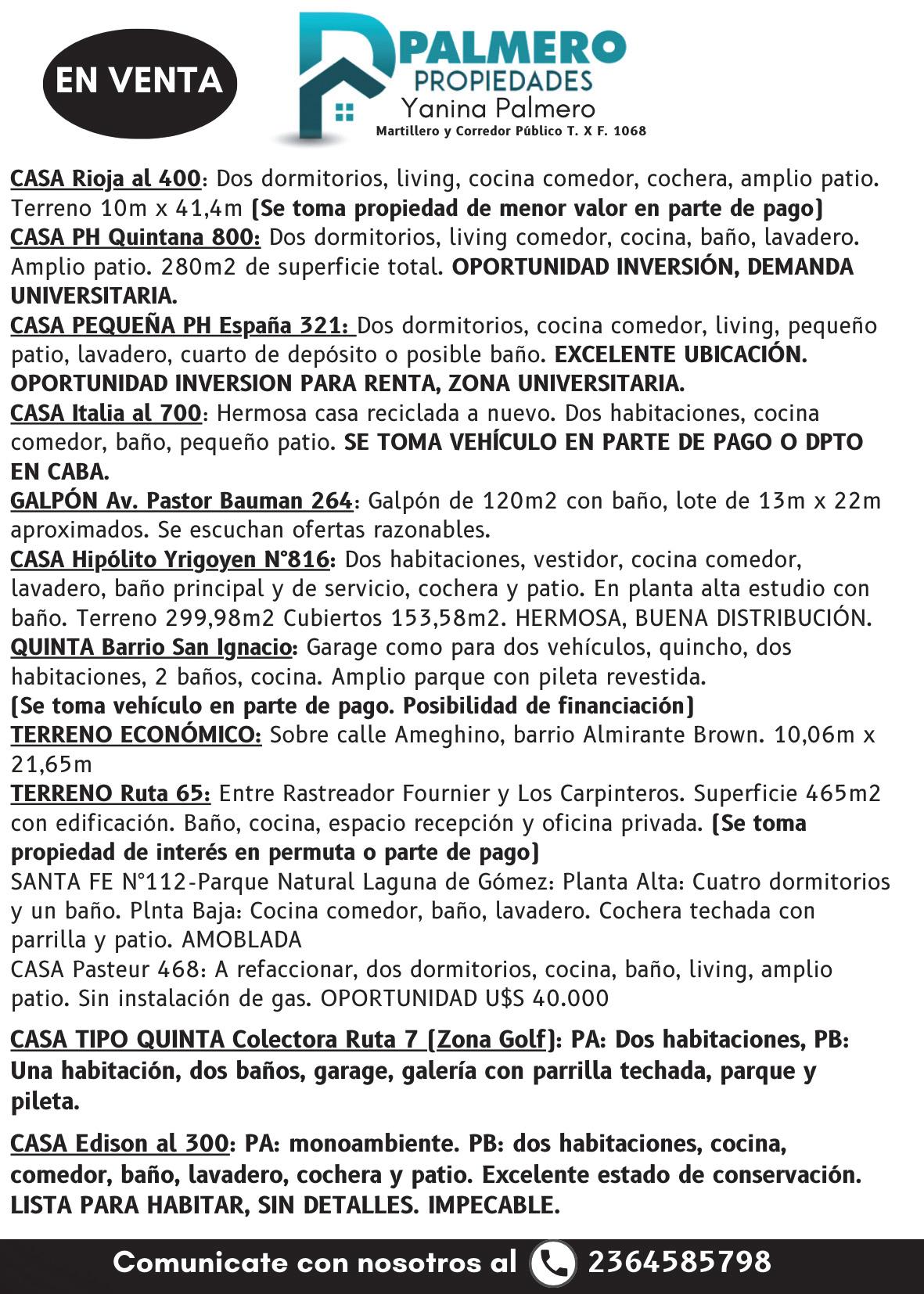 EN VENTA

PALMERO
PROPIEDADES
Yanina Palmero
Martillero y Corredor Público T. X F. 1068

CASA Rioja al 400: Dos dormitorios, living, cocina comedor, cochera, amplio patio. Terreno 10m x 41,4m (Se toma propiedad de menor valor en parte de pago)
CASA PH Quintana 800: Dos dormitorios, living comedor, cocina, baño, lavadero. Amplio patio. 280m2 de superficie total. OPORTUNIDAD INVERSIÓN, DEMANDA UNIVERSITARIA.
CASA PEQUEÑA PH España 321: Dos dormitorios, cocina comedor, living, pequeño patio, lavadero, cuarto de depósito o posible baño. EXCELENTE UBICACIÓN. OPORTUNIDAD INVERSION PARA RENTA, ZONA UNIVERSITARIA.
CASA Italia al 700: Hermosa casa reciclada a nuevo. Dos habitaciones, cocina comedor, baño, pequeño patio. SE TOMA VEHÍCULO EN PARTE DE PAGO O DPTO EN CABA.
GALPÓN Av. Pastor Bauman 264: Galpón de 120m2 con baño, lote de 13m x 22m aproximados. Se escuchan ofertas razonables.
CASA Hipólito Yrigoyen N°816: Dos habitaciones, vestidor, cocina comedor, lavadero, baño principal y de servicio, cochera y patio. En planta alta estudio con baño. Terreno 299,98m2 Cubiertos 153,58m2. HERMOSA, BUENA DISTRIBUCIÓN.
QUINTA Barrio San Ignacio: Garage como para dos vehículos, quincho, dos habitaciones, 2 baños, cocina. Amplio parque con pileta revestida.
(Se toma vehículo en parte de pago. Posibilidad de financiación)
TERRENO ECONÓMICO: Sobre calle Ameghino, barrio Almirante Brown. 10,06m x 21,65m
TERRENO Ruta 65: Entre Rastreador Fournier y Los Carpinteros. Superficie 465m2 con edificación. Baño, cocina, espacio recepción y oficina privada. (Se toma propiedad de interés en permuta o parte de pago)
SANTA FE N°112-Parque Natural Laguna de Gómez: Planta Alta: Cuatro dormitorios y un baño. Plnta Baja: Cocina comedor, baño, lavadero. Cochera techada con parrilla y patio. AMOBLADA
CASA Pasteur 468: A refaccionar, dos dormitorios, cocina, baño, living, amplio patio. Sin instalación de gas. OPORTUNIDAD U$S 40.000

CASA TIPO QUINTA Colectora Ruta 7 (Zona Golf): PA: Dos habitaciones, PB: Una habitación, dos baños, garage, galería con parrilla techada, parque y pileta.

CASA Edison al 300: PA: monoambiente. PB: dos habitaciones, cocina, comedor, baño, lavadero, cochera y patio. Excelente estado de conservación. LISTA PARA HABITAR, SIN DETALLES. IMPECABLE.

Comunicate con nosotros al 2364585798